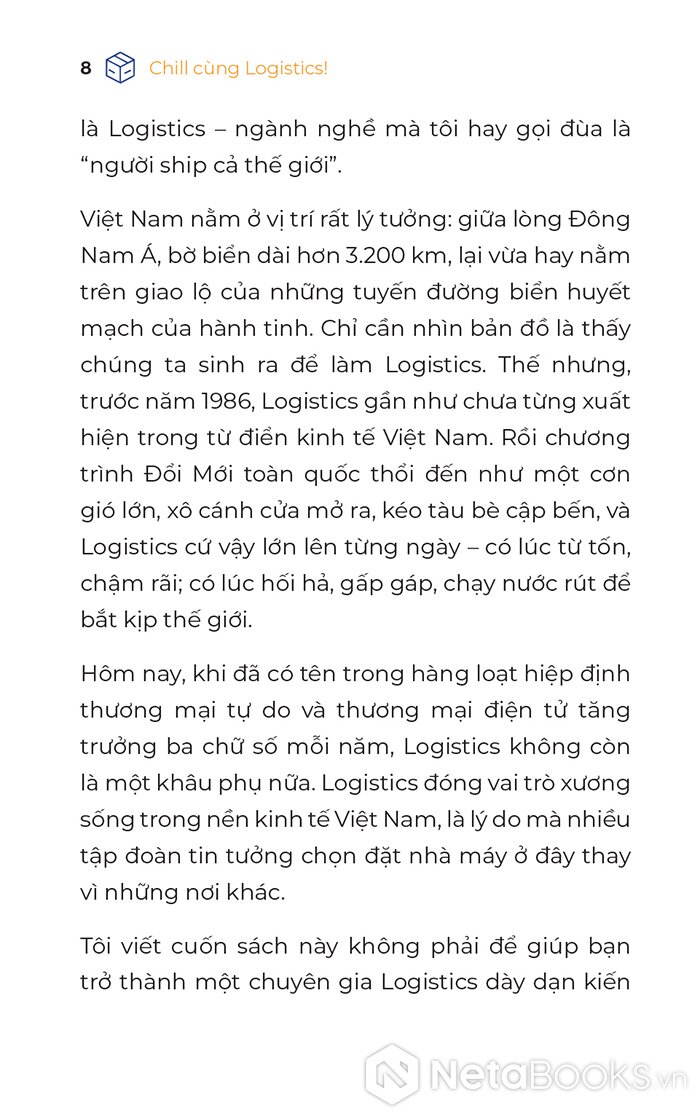 8 Chill cùng Logistics!

là Logistics – ngành nghề mà tôi hay gọi đùa là "người ship cả thế giới".

Việt Nam nằm ở vị trí rất lý tưởng: giữa lòng Đông Nam Á, bờ biển dài hơn 3.200 km, lại vừa hay nằm trên giao lộ của những tuyến đường biển huyết mạch của hành tinh. Chỉ cần nhìn bản đồ là thấy chúng ta sinh ra để làm Logistics. Thế nhưng, trước năm 1986, Logistics gần như chưa từng xuất hiện trong từ điển kinh tế Việt Nam. Rồi chương trình Đổi Mới toàn quốc thổi đến như một cơn gió lớn, xô cánh cửa mở ra, kéo tàu bè cập bến, và Logistics cứ vậy lớn lên từng ngày – có lúc từ tốn, chậm rãi; có lúc hối hả, gấp gáp, chạy nước rút để bắt kịp thế giới.

Hôm nay, khi đã có tên trong hàng loạt hiệp định thương mại tự do và thương mại điện tử tăng trưởng ba chữ số mỗi năm, Logistics không còn là một khâu phụ nữa. Logistics đóng vai trò xương sống trong nền kinh tế Việt Nam, là lý do mà nhiều tập đoàn tin tưởng chọn đặt nhà máy ở đây thay vì những nơi khác.

Tôi viết cuốn sách này không phải để giúp bạn trở thành một chuyên gia Logistics dày dạn kiến

NetaBOOKS.vn